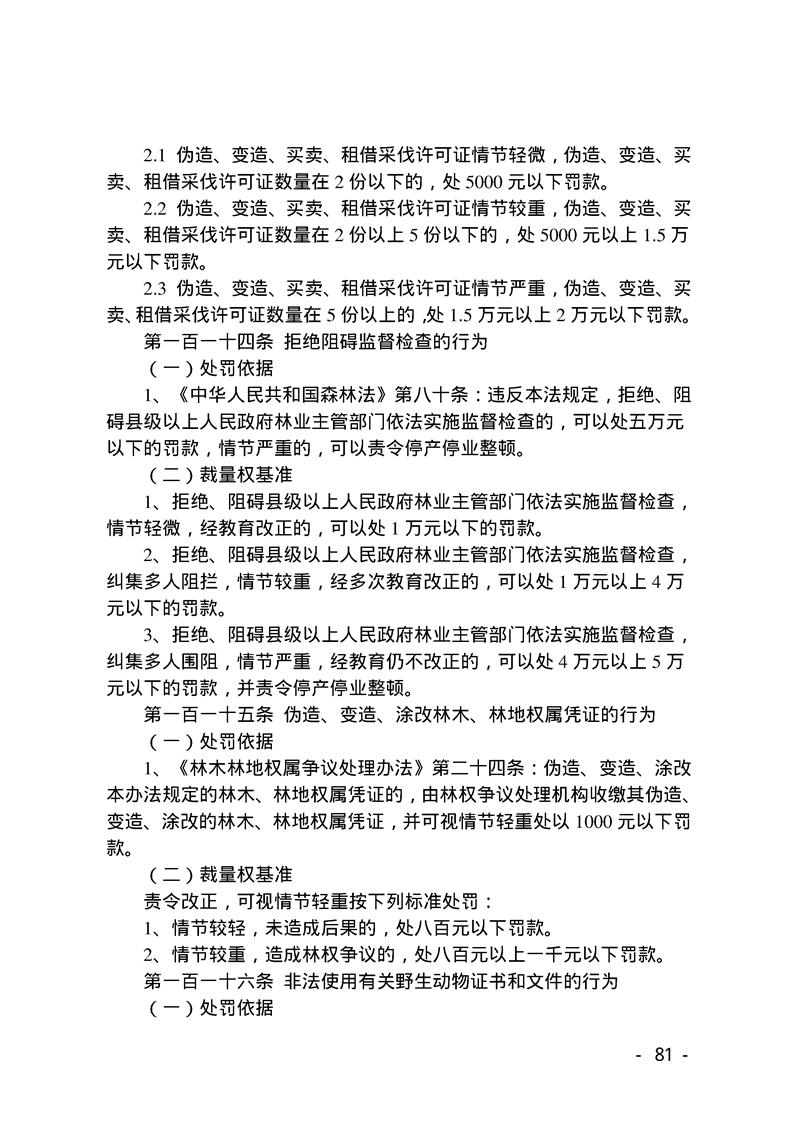 2.1 伪造、变造、买卖、租借采伐许可证情节轻微，伪造、变造、买卖、租借采伐许可证数量在 2 份以下的，处 5000 元以下罚款。

2.2 伪造、变造、买卖、租借采伐许可证情节较重，伪造、变造、买卖、租借采伐许可证数量在 2 份以上 5 份以下的，处 5000 元以上 1.5 万元以下罚款。

2.3 伪造、变造、买卖、租借采伐许可证情节严重，伪造、变造、买卖、租借采伐许可证数量在 5 份以上的，处 1.5 万元以上 2 万元以下罚款。

第一百一十四条 拒绝阻碍监督检查的行为

（一）处罚依据

1、《中华人民共和国森林法》第八十条：违反本法规定，拒绝、阻碍县级以上人民政府林业主管部门依法实施监督检查的，可以处五万元以下的罚款，情节严重的，可以责令停产停业整顿。

（二）裁量权基准

1、拒绝、阻碍县级以上人民政府林业主管部门依法实施监督检查，情节轻微，经教育改正的，可以处 1 万元以下的罚款。

2、拒绝、阻碍县级以上人民政府林业主管部门依法实施监督检查，纠集多人阻拦，情节较重，经多次教育改正的，可以处 1 万元以上 4 万元以下的罚款。

3、拒绝、阻碍县级以上人民政府林业主管部门依法实施监督检查，纠集多人围阻，情节严重，经教育仍不改正的，可以处 4 万元以上 5 万元以下的罚款，并责令停产停业整顿。

第一百一十五条 伪造、变造、涂改林木、林地权属凭证的行为

（一）处罚依据

1、《林木林地权属争议处理办法》第二十四条：伪造、变造、涂改本办法规定的林木、林地权属凭证的，由林权争议处理机构收缴其伪造、变造、涂改的林木、林地权属凭证，并可视情节轻重处以 1000 元以下罚款。

（二）裁量权基准

责令改正，可视情节轻重按下列标准处罚：

1、情节较轻，未造成后果的，处八百元以下罚款。

2、情节较重，造成林权争议的，处八百元以上一千元以下罚款。

第一百一十六条 非法使用有关野生动物证书和文件的行为

（一）处罚依据

- 81 -